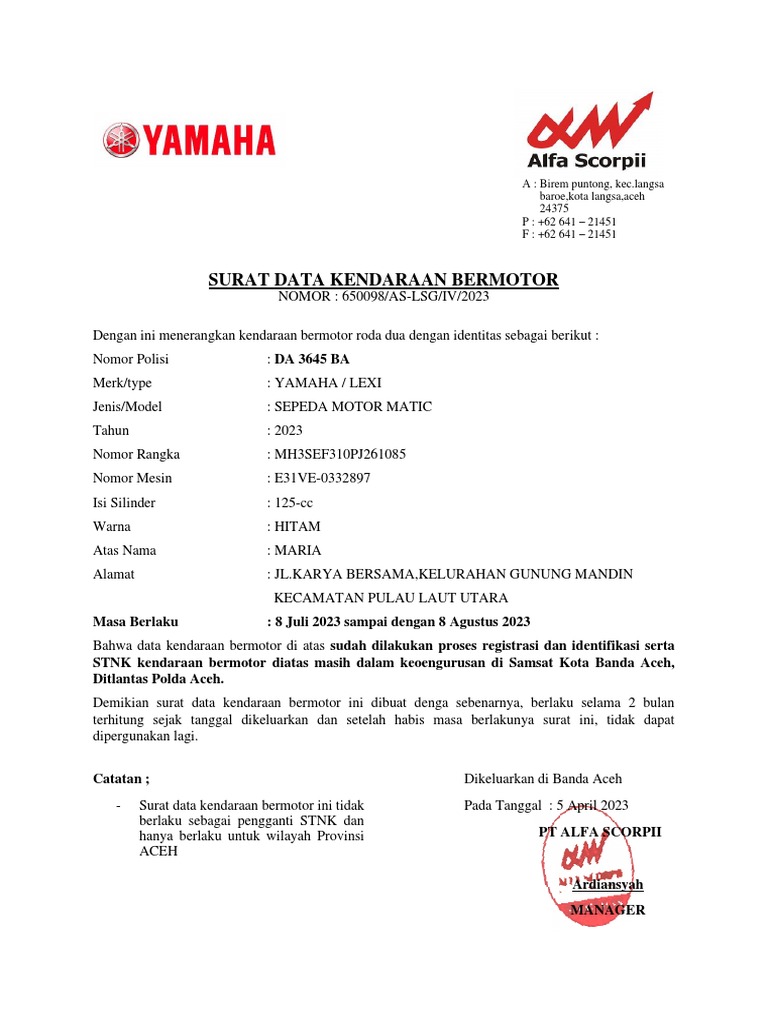 YAMAHA

Alfa Scorpii

A : Birem puntong, kec.langsa baroe,kota langsa,aceh 24375
P : +62 641 – 21451
F : +62 641 – 21451

SURAT DATA KENDARAAN BERMOTOR
NOMOR : 650098/AS-LSG/IV/2023

Dengan ini menerangkan kendaraan bermotor roda dua dengan identitas sebagai berikut :

Nomor Polisi : DA 3645 BA
Merk/type : YAMAHA / LEXI
Jenis/Model : SEPEDA MOTOR MATIC
Tahun : 2023
Nomor Rangka : MH3SEF310PJ261085
Nomor Mesin : E31VE-0332897
Isi Silinder : 125-cc
Warna : HITAM
Atas Nama : MARIA
Alamat : JL.KARYA BERSAMA,KELURAHAN GUNUNG MANDIN KECAMATAN PULAU LAUT UTARA
Masa Berlaku : 8 Juli 2023 sampai dengan 8 Agustus 2023

Bahwa data kendaraan bermotor di atas sudah dilakukan proses registrasi dan identifikasi serta STNK kendaraan bermotor diatas masih dalam keoengurusan di Samsat Kota Banda Aceh, Ditlantas Polda Aceh.

Demikian surat data kendaraan bermotor ini dibuat denga sebenarnya, berlaku selama 2 bulan terhitung sejak tanggal dikeluarkan dan setelah habis masa berlakunya surat ini, tidak dapat dipergunakan lagi.

Catatan ;

- Surat data kendaraan bermotor ini tidak berlaku sebagai pengganti STNK dan hanya berlaku untuk wilayah Provinsi ACEH

Dikeluarkan di Banda Aceh
Pada Tanggal : 5 April 2023
PT ALFA SCORPII

Ardiansyah
MANAGER